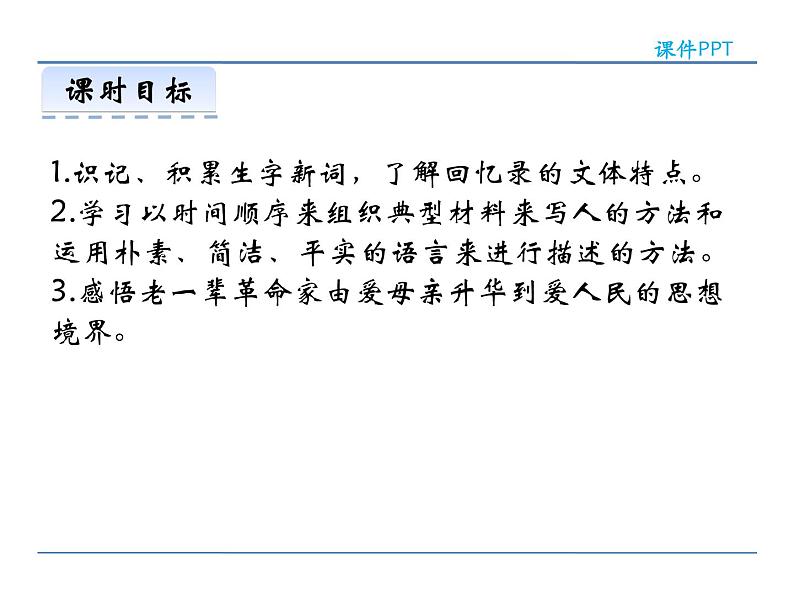 课件PPT

课时目标

1.识记、积累生字新词，了解回忆录的文体特点。
2.学习以时间顺序来组织典型材料来写人的方法和运用朴素、简洁、平实的语言来进行描述的方法。
3.感悟老一辈革命家由爱母亲升华到爱人民的思想境界。